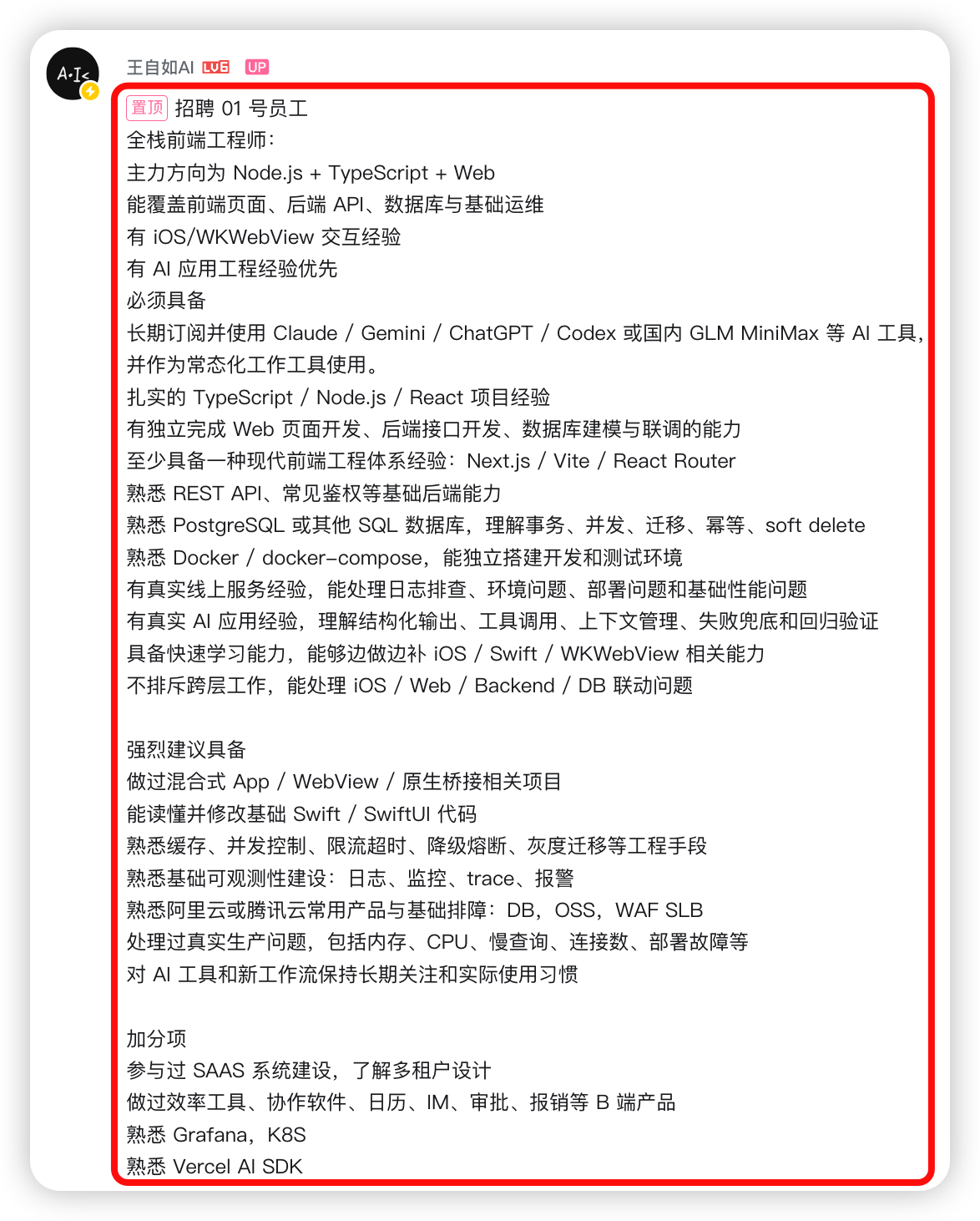 A·I<

王自如AI LV6 UP

置顶 招聘 01 号员工
全栈前端工程师：
主力方向为 Node.js + TypeScript + Web
能覆盖前端页面、后端 API、数据库与基础运维
有 iOS/WKWebView 交互经验
有 AI 应用工程经验优先
必须具备
长期订阅并使用 Claude / Gemini / ChatGPT / Codex 或国内 GLM MiniMax 等 AI 工具，并作为常态化工作工具使用。
扎实的 TypeScript / Node.js / React 项目经验
有独立完成 Web 页面开发、后端接口开发、数据库建模与联调的能力
至少具备一种现代前端工程体系经验：Next.js / Vite / React Router
熟悉 REST API、常见鉴权等基础后端能力
熟悉 PostgreSQL 或其他 SQL 数据库，理解事务、并发、迁移、幂等、soft delete
熟悉 Docker / docker-compose，能独立搭建开发和测试环境
有真实线上服务经验，能处理日志排查、环境问题、部署问题和基础性能问题
有真实 AI 应用经验，理解结构化输出、工具调用、上下文管理、失败兜底和回归验证
具备快速学习能力，能够边做边补 iOS / Swift / WKWebView 相关能力
不排斥跨层工作，能处理 iOS / Web / Backend / DB 联动问题

强烈建议具备
做过混合式 App / WebView / 原生桥接相关项目
能读懂并修改基础 Swift / SwiftUI 代码
熟悉缓存、并发控制、限流超时、降级熔断、灰度迁移等工程手段
熟悉基础可观测性建设：日志、监控、trace、报警
熟悉阿里云或腾讯云常用产品与基础排障：DB，OSS，WAF SLB
处理过真实生产问题，包括内存、CPU、慢查询、连接数、部署故障等
对 AI 工具和新工作流保持长期关注和实际使用习惯

加分项
参与过 SAAS 系统建设，了解多租户设计
做过效率工具、协作软件、日历、IM、审批、报销等 B 端产品
熟悉 Grafana，K8S
熟悉 Vercel AI SDK